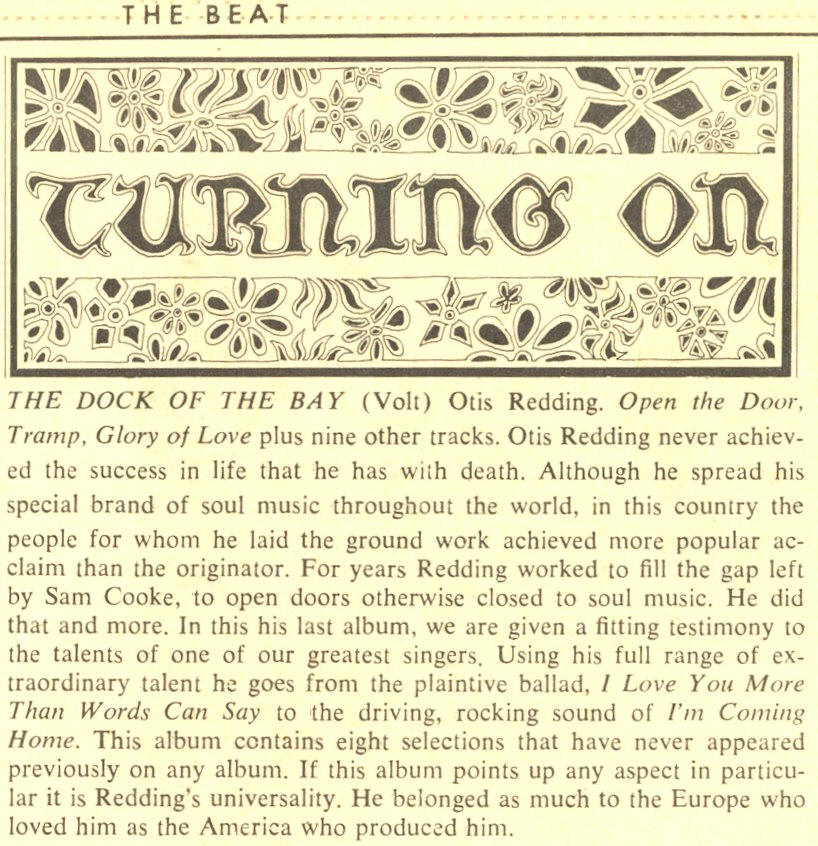 THE BEAT

TURNING ON

THE DOCK OF THE BAY (Volt) Otis Redding. Open the Door, Tramp, Glory of Love plus nine other tracks. Otis Redding never achieved the success in life that he has with death. Although he spread his special brand of soul music throughout the world, in this country the people for whom he laid the ground work achieved more popular acclaim than the originator. For years Redding worked to fill the gap left by Sam Cooke, to open doors otherwise closed to soul music. He did that and more. In this his last album, we are given a fitting testimony to the talents of one of our greatest singers. Using his full range of extraordinary talent he goes from the plaintive ballad, I Love You More Than Words Can Say to the driving, rocking sound of I'm Coming Home. This album contains eight selections that have never appeared previously on any album. If this album points up any aspect in particular it is Redding's universality. He belonged as much to the Europe who loved him as the America who produced him.